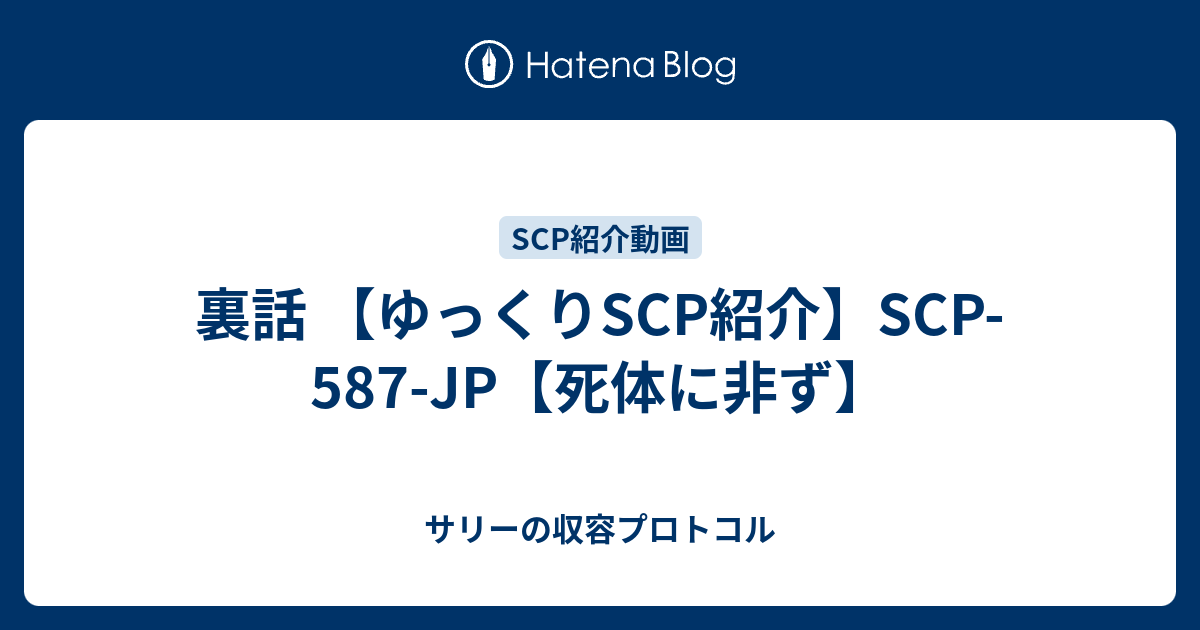 Hatena Blog

SCP紹介動画

裏話 【ゆっくりSCP紹介】SCP-587-JP【死体に非ず】

サリーの収容プロトコル